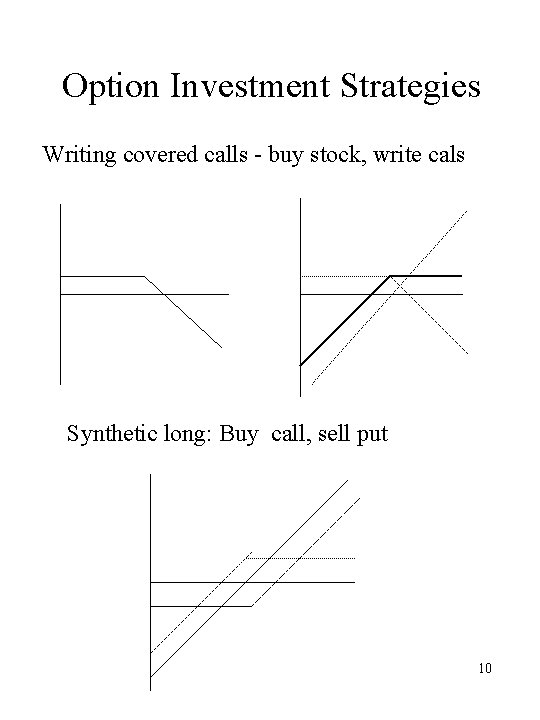 Option Investment Strategies

Writing covered calls - buy stock, write cals

Synthetic long: Buy call, sell put

10